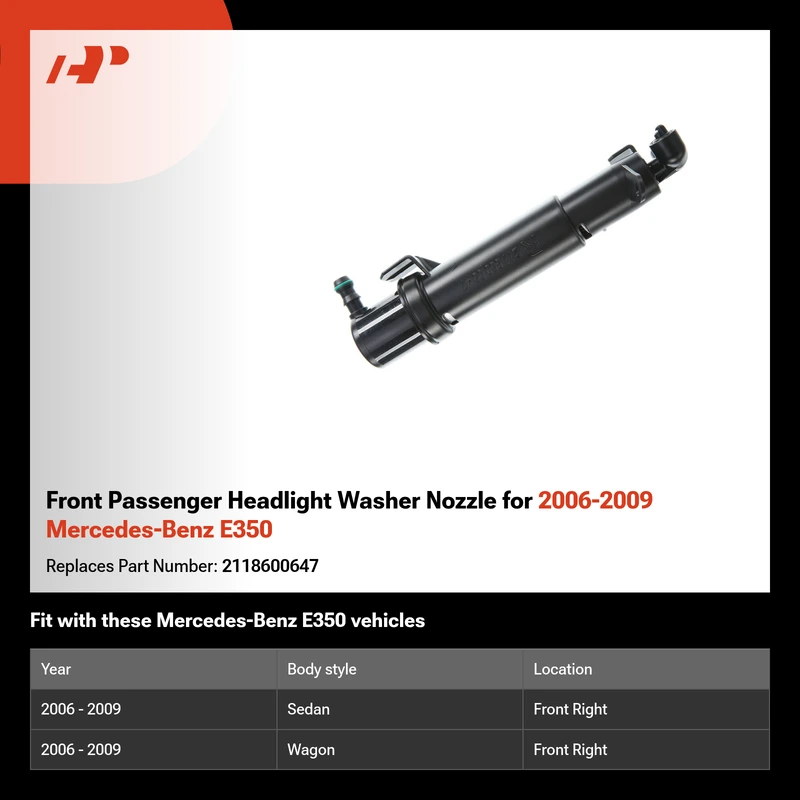 Front Passenger Headlight Washer Nozzle for 2006-2009 Mercedes-Benz E350

Replaces Part Number: 2118600647

Fit with these Mercedes-Benz E350 vehicles

| Year | Body style | Location |
|---|---|---|
| 2006 - 2009 | Sedan | Front Right |
| 2006 - 2009 | Wagon | Front Right |